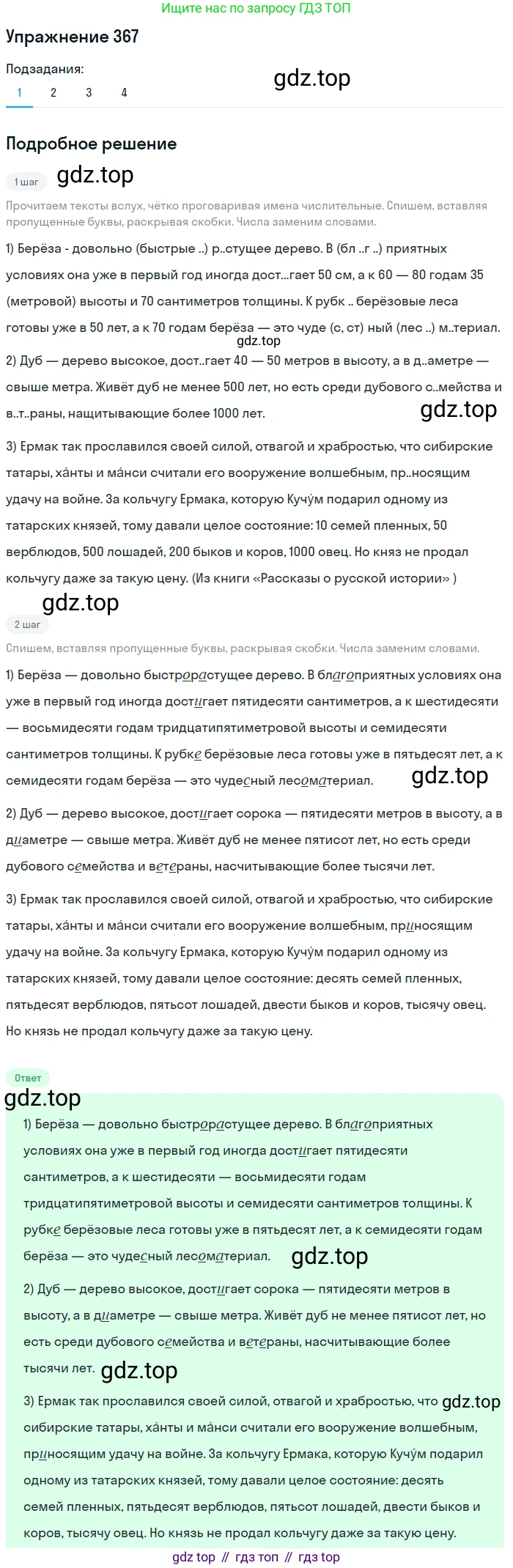 Ищите нас по запросу ГДЗ ТОП

Упражнение 367

Подзадания:
1 2 3 4

gdz.top

Подробное решение

1 шаг

gdz.top

Прочитаем тексты вслух, чётко проговаривая имена числительные. Спишем, вставляя пропущенные буквы, раскрывая скобки. Числа заменим словами.

1) Берёза - довольно (быстрые ..) р..стущее дерево. В (бл ..г ..) приятных условиях она уже в первый год иногда дост...гает 50 см, а к 60 — 80 годам 35 (метровой) высоты и 70 сантиметров толщины. К рубк .. берёзовые леса готовы уже в 50 лет, а к 70 годам берёза — это чуде (с, ст) ный (лес ..) м..териал.

gdz.top

2) Дуб — дерево высокое, дост..гает 40 — 50 метров в высоту, а в д..аметре — свыше метра. Живёт дуб не менее 500 лет, но есть среди дубового с..мейства и в..т..раны, нащитывающие более 1000 лет.

gdz.top

3) Ермак так прославился своей силой, отвагой и храбростью, что сибирские татары, ха́нты и ма́нси считали его вооружение волшебным, пр..носящим удачу на войне. За кольчугу Ермака, которую Кучу́м подарил одному из татарских князей, тому давали целое состояние: 10 семей пленных, 50 верблюдов, 500 лошадей, 200 быков и коров, 1000 овец. Но княз не продал кольчугу даже за такую цену. (Из книги «Рассказы о русской истории» )

gdz.top

2 шаг

Спишем, вставляя пропущенные буквы, раскрывая скобки. Числа заменим словами.

1) Берёза — довольно быстрорастущее дерево. В благоприятных условиях она уже в первый год иногда достигает пятидесяти сантиметров, а к шестидесяти — восьмидесяти годам тридцатипятиметровой высоты и семидесяти сантиметров толщины. К рубке берёзовые леса готовы уже в пятьдесят лет, а к семидесяти годам берёза — это чудесный лесоматериал.

gdz.top

2) Дуб — дерево высокое, достигает сорока — пятидесяти метров в высоту, а в диаметре — свыше метра. Живёт дуб не менее пятисот лет, но есть среди дубового семейства и ветераны, насчитывающие более тысячи лет.

3) Ермак так прославился своей силой, отвагой и храбростью, что сибирские татары, ха́нты и ма́нси считали его вооружение волшебным, приносящим удачу на войне. За кольчугу Ермака, которую Кучу́м подарил одному из татарских князей, тому давали целое состояние: десять семей пленных, пятьдесят верблюдов, пятьсот лошадей, двести быков и коров, тысячу овец. Но князь не продал кольчугу даже за такую цену.

Ответ

gdz.top

1) Берёза — довольно быстрорастущее дерево. В благоприятных условиях она уже в первый год иногда достигает пятидесяти сантиметров, а к шестидесяти — восьмидесяти годам тридцатипятиметровой высоты и семидесяти сантиметров толщины. К рубке берёзовые леса готовы уже в пятьдесят лет, а к семидесяти годам берёза — это чудесный лесоматериал.

gdz.top

2) Дуб — дерево высокое, достигает сорока — пятидесяти метров в высоту, а в диаметре — свыше метра. Живёт дуб не менее пятисот лет, но есть среди дубового семейства и ветераны, насчитывающие более тысячи лет.

gdz.top

3) Ермак так прославился своей силой, отвагой и храбростью, что сибирские татары, ха́нты и ма́нси считали его вооружение волшебным, приносящим удачу на войне. За кольчугу Ермака, которую Кучу́м подарил одному из татарских князей, тому давали целое состояние: десять семей пленных, пятьдесят верблюдов, пятьсот лошадей, двести быков и коров, тысячу овец. Но князь не продал кольчугу даже за такую цену.

gdz.top

gdz top // гдз топ // гдз top